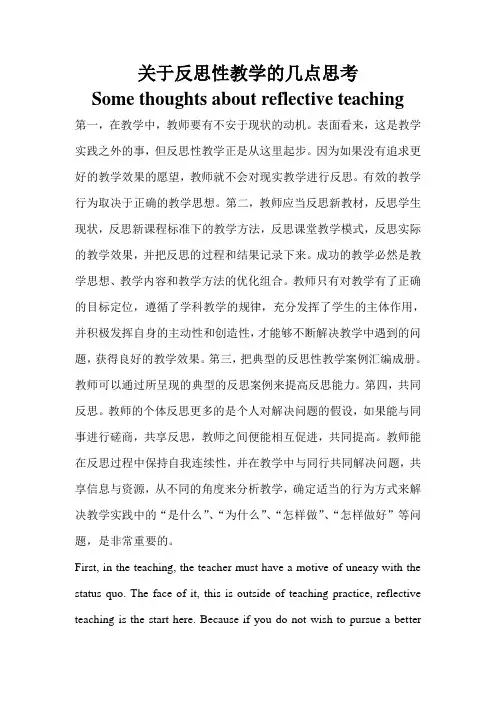 关于反思性教学的几点思考
Some thoughts about reflective teaching

第一，在教学中，教师要有不安于现状的动机。表面看来，这是教学实践之外的事，但反思性教学正是从这里起步。因为如果没有追求更好的教学效果的愿望，教师就不会对现实教学进行反思。有效的教学行为取决于正确的教学思想。第二，教师应当反思新教材，反思学生现状，反思新课程标准下的教学方法，反思课堂教学模式，反思实际的教学效果，并把反思的过程和结果记录下来。成功的教学必然是教学思想、教学内容和教学方法的优化组合。教师只有对教学有了正确的目标定位，遵循了学科教学的规律，充分发挥了学生的主体作用，并积极发挥自身的主动性和创造性，才能够不断解决教学中遇到的问题，获得良好的教学效果。第三，把典型的反思性教学案例汇编成册。教师可以通过所呈现的典型的反思案例来提高反思能力。第四，共同反思。教师的个体反思更多的是个人对解决问题的假设，如果能与同事进行磋商，共享反思，教师之间便能相互促进，共同提高。教师能在反思过程中保持自我连续性，并在教学中与同行共同解决问题，共享信息与资源，从不同的角度来分析教学，确定适当的行为方式来解决教学实践中的“是什么”、“为什么”、“怎样做”、“怎样做好”等问题，是非常重要的。

First, in the teaching, the teacher must have a motive of uneasy with the status quo. The face of it, this is outside of teaching practice, reflective teaching is the start here. Because if you do not wish to pursue a better